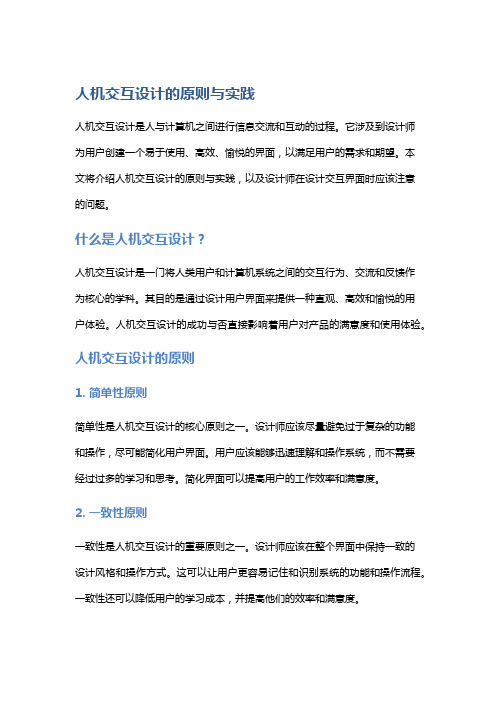 人机交互设计的原则与实践

人机交互设计是人与计算机之间进行信息交流和互动的过程。它涉及到设计师为用户创建一个易于使用、高效、愉悦的界面，以满足用户的需求和期望。本文将介绍人机交互设计的原则与实践，以及设计师在设计交互界面时应该注意的问题。

什么是人机交互设计？

人机交互设计是一门将人类用户和计算机系统之间的交互行为、交流和反馈作为核心的学科。其目的是通过设计用户界面来提供一种直观、高效和愉悦的用户体验。人机交互设计的成功与否直接影响着用户对产品的满意度和使用体验。

人机交互设计的原则

1. 简单性原则

简单性是人机交互设计的核心原则之一。设计师应该尽量避免过于复杂的功能和操作，尽可能简化用户界面。用户应该能够迅速理解和操作系统，而不需要经过过多的学习和思考。简化界面可以提高用户的工作效率和满意度。

2. 一致性原则

一致性是人机交互设计的重要原则之一。设计师应该在整个界面中保持一致的设计风格和操作方式。这可以让用户更容易记住和识别系统的功能和操作流程。一致性还可以降低用户的学习成本，并提高他们的效率和满意度。